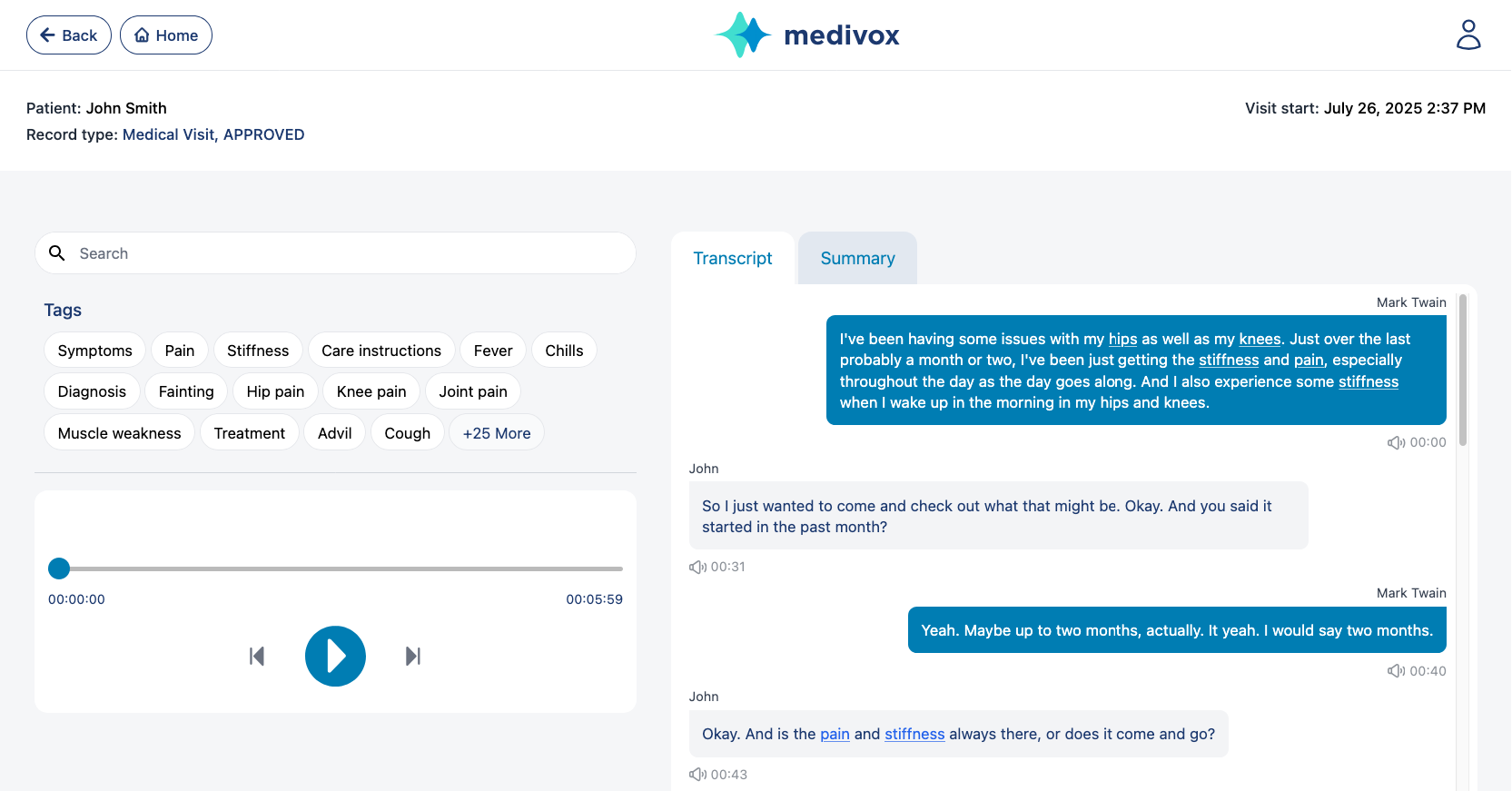 Back Home

medivox

Patient: John Smith
Record type: Medical Visit, APPROVED

Visit start: July 26, 2025 2:37 PM

Search

Tags

Symptoms Pain Stiffness Care instructions Fever Chills
Diagnosis Fainting Hip pain Knee pain Joint pain
Muscle weakness Treatment Advil Cough +25 More

00:00:00 00:05:59

Transcript Summary

Mark Twain
I've been having some issues with my hips as well as my knees. Just over the last probably a month or two, I've been just getting the stiffness and pain, especially throughout the day as the day goes along. And I also experience some stiffness when I wake up in the morning in my hips and knees.
00:00

John
So I just wanted to come and check out what that might be. Okay. And you said it started in the past month?
00:31

Mark Twain
Yeah. Maybe up to two months, actually. It yeah. I would say two months.
00:40

John
Okay. And is the pain and stiffness always there, or does it come and go?
00:43